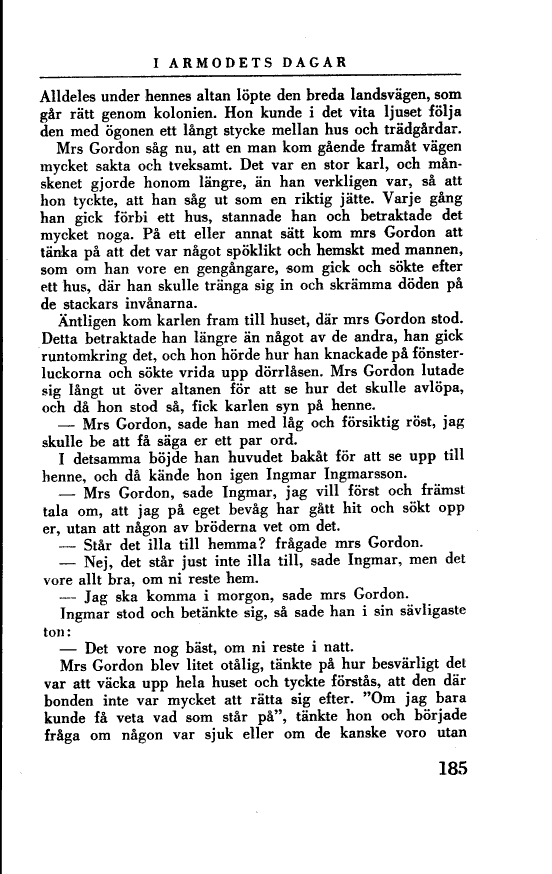 I ARMODETS DAGAR

Alldeles under hennes altan löpte den breda landsvägen, som går rätt genom kolonien. Hon kunde i det vita ljuset följa den med ögonen ett långt stycke mellan hus och trädgårdar.

Mrs Gordon såg nu, att en man kom gående framåt vägen mycket sakta och tveksamt. Det var en stor karl, och månskenet gjorde honom längre, än han verkligen var, så att hon tyckte, att han såg ut som en riktig jätte. Varje gång han gick förbi ett hus, stannade han och betraktade det mycket noga. På ett eller annat sätt kom mrs Gordon att tänka på att det var något spöklikt och hemskt med mannen, som om han vore en gengångare, som gick och sökte efter ett hus, där han skulle tränga sig in och skrämma döden på de stackars invånarna.

Äntligen kom karlen fram till huset, där mrs Gordon stod. Detta betraktade han längre än något av de andra, han gick runtomkring det, och hon hörde hur han knackade på fönsterluckorna och sökte vrida upp dörrlåsen. Mrs Gordon lutade sig långt ut över altanen för att se hur det skulle avlöpa, och då hon stod så, fick karlen syn på henne.

— Mrs Gordon, sade han med låg och försiktig röst, jag skulle be att få säga er ett par ord.

I detsamma böjde han huvudet bakåt för att se upp till henne, och då kände hon igen Ingmar Ingmarsson.

— Mrs Gordon, sade Ingmar, jag vill först och främst tala om, att jag på eget bevåg har gått hit och sökt opp er, utan att någon av bröderna vet om det.

— Står det illa till hemma? frågade mrs Gordon.

— Nej, det står just inte illa till, sade Ingmar, men det vore allt bra, om ni reste hem.

— Jag ska komma i morgon, sade mrs Gordon.

Ingmar stod och betänkte sig, så sade han i sin sävligaste ton:

— Det vore nog bäst, om ni reste i natt.

Mrs Gordon blev litet otålig, tänkte på hur besvärligt det var att väcka upp hela huset och tyckte förstås, att den där bonden inte var mycket att rätta sig efter. "Om jag bara kunde få veta vad som står på", tänkte hon och började fråga om någon var sjuk eller om de kanske voro utan

185